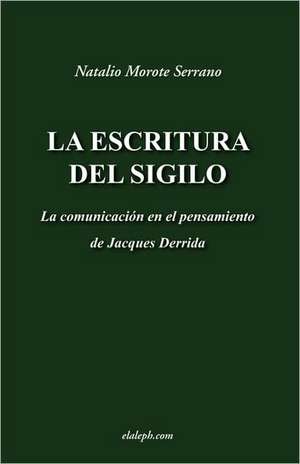 Natalio Morote Serrano

LA ESCRITURA DEL SIGILO

La comunicación en el pensamiento de Jacques Derrida

elaleph.com